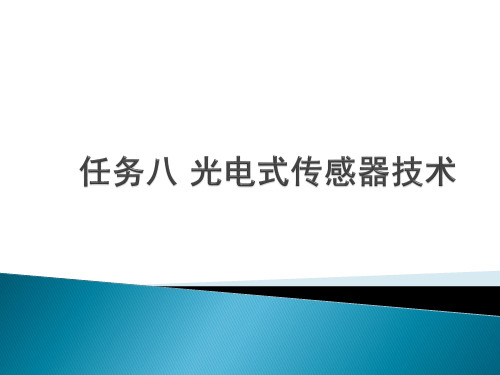 任务八 光电式传感器技术